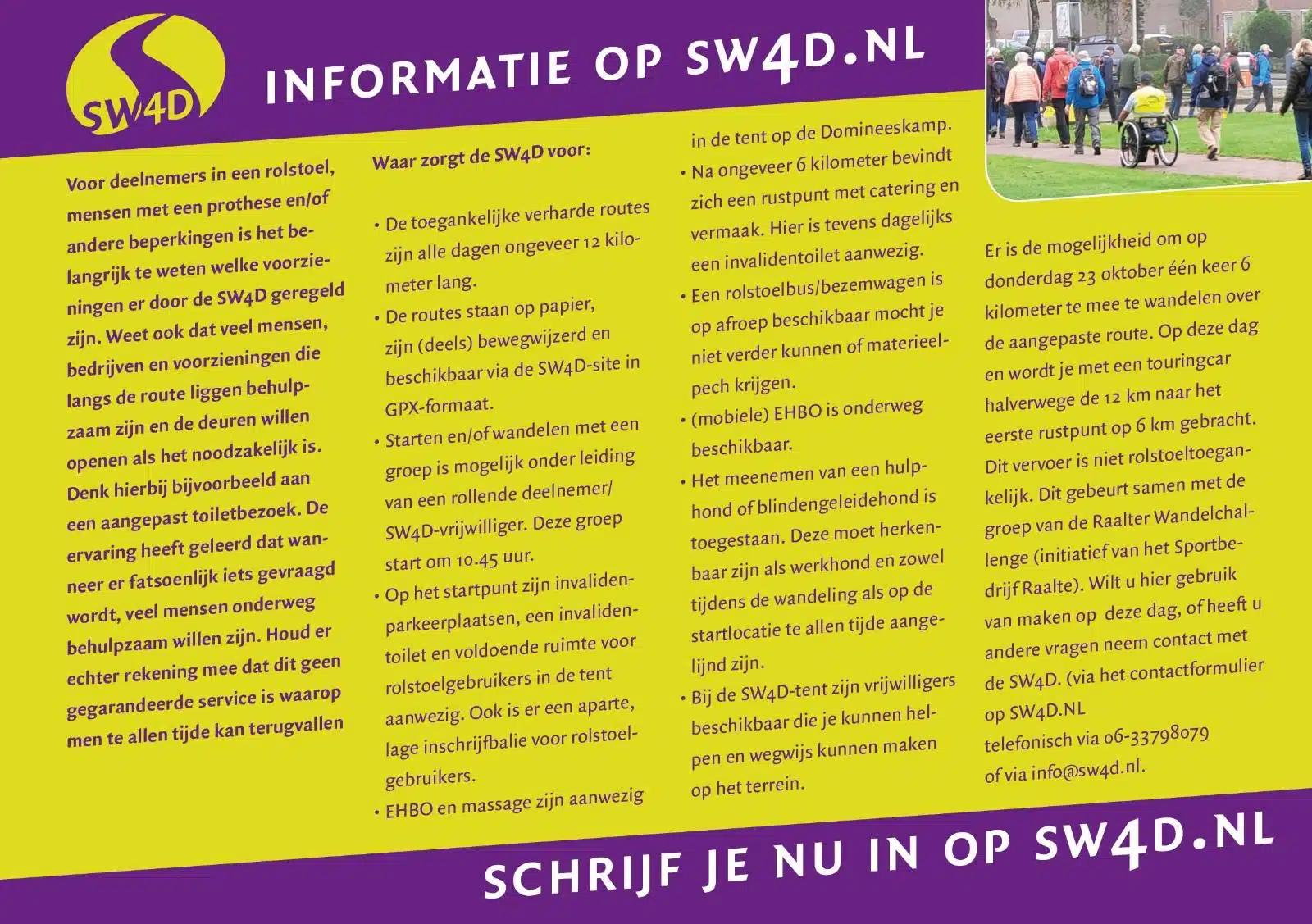 SW4D

INFORMATIE OP SW4D.NL

Voor deelnemers in een rolstoel, mensen met een prothese en/of andere beperkingen is het belangrijk te weten welke voorzieningen er door de SW4D geregeld zijn. Weet ook dat veel mensen, bedrijven en voorzieningen die langs de route liggen behulpzaam zijn en de deuren willen openen als het noodzakelijk is. Denk hierbij bijvoorbeeld aan een aangepast toiletbezoek. De ervaring heeft geleerd dat wanneer er fatsoenlijk iets gevraagd wordt, veel mensen onderweg behulpzaam willen zijn. Houd er echter rekening mee dat dit geen gegarandeerde service is waarop men te allen tijde kan terugvallen

Waar zorgt de SW4D voor:

• De toegankelijke verharde routes zijn alle dagen ongeveer 12 kilometer lang.
• De routes staan op papier, zijn (deels) bewegwijzerd en beschikbaar via de SW4D-site in GPX-formaat.
• Starten en/of wandelen met een groep is mogelijk onder leiding van een rollende deelnemer/ SW4D-vrijwilliger. Deze groep start om 10.45 uur.
• Op het startpunt zijn invalidenparkeerplaatsen, een invalidentoilet en voldoende ruimte voor rolstoelgebruikers in de tent aanwezig. Ook is er een aparte, lage inschrijfbalie voor rolstoelgebruikers.
• EHBO en massage zijn aanwezig in de tent op de Domineeskamp.
• Na ongeveer 6 kilometer bevindt zich een rustpunt met catering en vermaak. Hier is tevens dagelijks een invalidentoilet aanwezig.
• Een rolstoelbus/bezemwagen is op afroep beschikbaar mocht je niet verder kunnen of materieelpech krijgen.
• (mobiele) EHBO is onderweg beschikbaar.
• Het meenemen van een hulphond of blindengeleidehond is toegestaan. Deze moet herkenbaar zijn als werkhond en zowel tijdens de wandeling als op de startlocatie te allen tijde aangelijnd zijn.
• Bij de SW4D-tent zijn vrijwilligers beschikbaar die je kunnen helpen en wegwijs kunnen maken op het terrein.

Er is de mogelijkheid om op donderdag 23 oktober één keer 6 kilometer te mee te wandelen over de aangepaste route. Op deze dag en wordt je met een touringcar halverwege de 12 km naar het eerste rustpunt op 6 km gebracht. Dit vervoer is niet rolstoeltoegankelijk. Dit gebeurt samen met de groep van de Raalter Wandelchallenge (initiatief van het Sportbedrijf Raalte). Wilt u hier gebruik van maken op deze dag, of heeft u andere vragen neem contact met de SW4D. (via het contactformulier op SW4D.NL telefonisch via 06-33798079 of via info@sw4d.nl.

SCHRIJF JE NU IN OP SW4D.NL